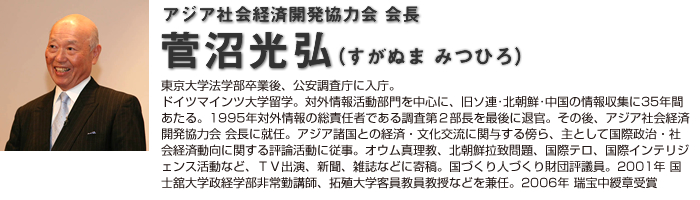 アジア社会経済開発協力会 会長

菅沼光弘（すがぬま みつひろ）

東京大学法学部卒業後、公安調査庁に入庁。
ドイツマインツ大学留学。対外情報活動部門を中心に、旧ソ連・北朝鮮・中国の情報収集に35年間あたる。1995年対外情報の総責任者である調査第２部長を最後に退官。その後、アジア社会経済開発協力会 会長に就任。アジア諸国との経済・文化交流に関与する傍ら、主として国際政治・社会経済動向に関する評論活動に従事。オウム真理教、北朝鮮拉致問題、国際テロ、国際インテリジェンス活動など、ＴＶ出演、新聞、雑誌などに寄稿。国づくり人づくり財団評議員。2001年 国士舘大学政経学部非常勤講師、拓殖大学客員教員教授などを兼任。2006年 瑞宝中綬章受賞